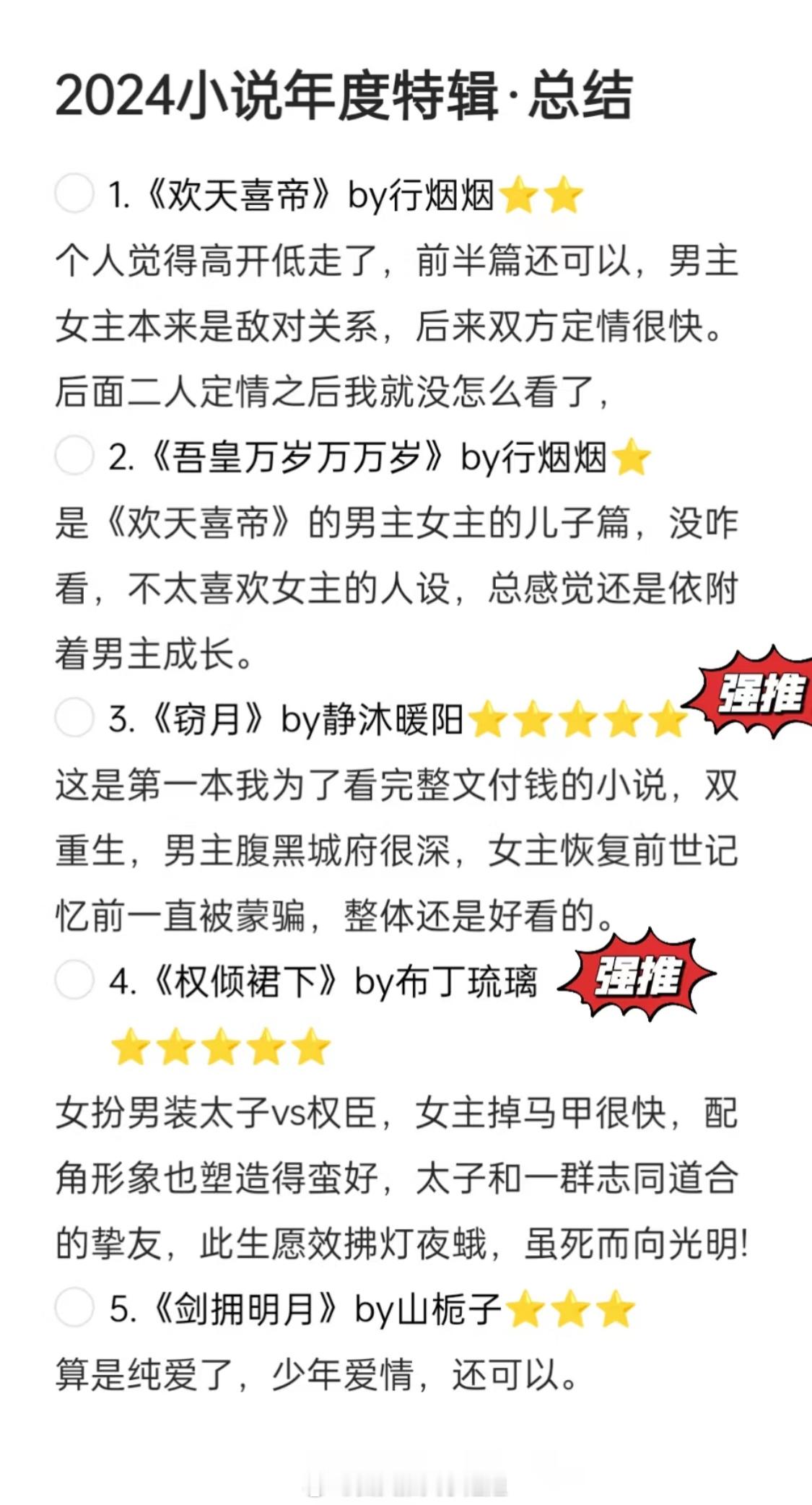 2024小说年度特辑·总结

1.《欢天喜帝》by行烟烟⭐⭐
个人觉得高开低走了，前半篇还可以，男主女主本来是敌对关系，后来双方定情很快。后面二人定情之后我就没怎么看了，

2.《吾皇万岁万万岁》by行烟烟⭐
是《欢天喜帝》的男主女主的儿子篇，没咋看，不太喜欢女主的人设，总感觉还是依附着男主成长。

3.《窃月》by静沐暖阳⭐⭐⭐⭐⭐ 强推
这是第一本我为了看完整文付钱的小说，双重生，男主腹黑城府很深，女主恢复前世记忆前一直被蒙骗，整体还是好看的。

4.《权倾裙下》by布丁琉璃 强推
⭐⭐⭐⭐⭐
女扮男装太子vs权臣，女主掉马甲很快，配角形象也塑造得蛮好，太子和一群志同道合的挚友，此生愿效拂灯夜蛾，虽死而向光明!

5.《剑拥明月》by山栀子⭐⭐⭐
算是纯爱了，少年爱情，还可以。